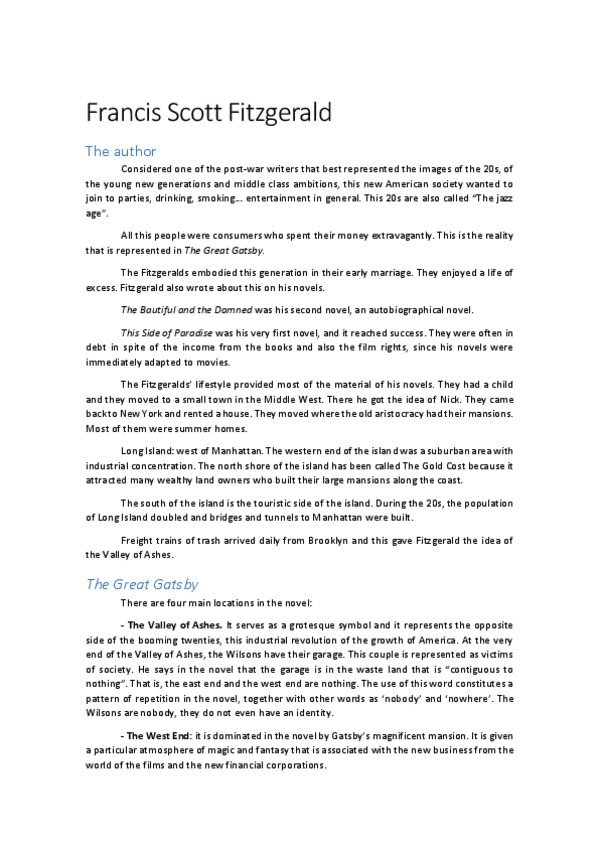 Francis Scott Fitzgerald

The author

Considered one of the post-war writers that best represented the images of the 20s, of the young new generations and middle class ambitions, this new American society wanted to join to parties, drinking, smoking... entertainment in general. This 20s are also called "The jazz age".

All this people were consumers who spent their money extravagantly. This is the reality that is represented in The Great Gatsby.

The Fitzgeralds embodied this generation in their early marriage. They enjoyed a life of excess. Fitzgerald also wrote about this on his novels.

The Bautiful and the Damned was his second novel, an autobiographical novel.

This Side of Paradise was his very first novel, and it reached success. They were often in debt in spite of the income from the books and also the film rights, since his novels were immediately adapted to movies.

The Fitzgeralds' lifestyle provided most of the material of his novels. They had a child and they moved to a small town in the Middle West. There he got the idea of Nick. They came back to New York and rented a house. They moved where the old aristocracy had their mansions. Most of them were summer homes.

Long Island: west of Manhattan. The western end of the island was a suburban area with industrial concentration. The north shore of the island has been called The Gold Cost because it attracted many wealthy land owners who built their large mansions along the coast.

The south of the island is the touristic side of the island. During the 20s, the population of Long Island doubled and bridges and tunnels to Manhattan were built.

Freight trains of trash arrived daily from Brooklyn and this gave Fitzgerald the idea of the Valley of Ashes.

The Great Gatsby

There are four main locations in the novel:

- The Valley of Ashes. It serves as a grotesque symbol and it represents the opposite side of the booming twenties, this industrial revolution of the growth of America. At the very end of the Valley of Ashes, the Wilsons have their garage. This couple is represented as victims of society. He says in the novel that the garage is in the waste land that is "contiguous to nothing". That is, the east end and the west end are nothing. The use of this word constitutes a pattern of repetition in the novel, together with other words as 'nobody' and 'nowhere'. The Wilsons are nobody, they do not even have an identity.

- The West End: it is dominated in the novel by Gatsby's magnificent mansion. It is given a particular atmosphere of magic and fantasy that is associated with the new business from the world of the films and the new financial corporations.